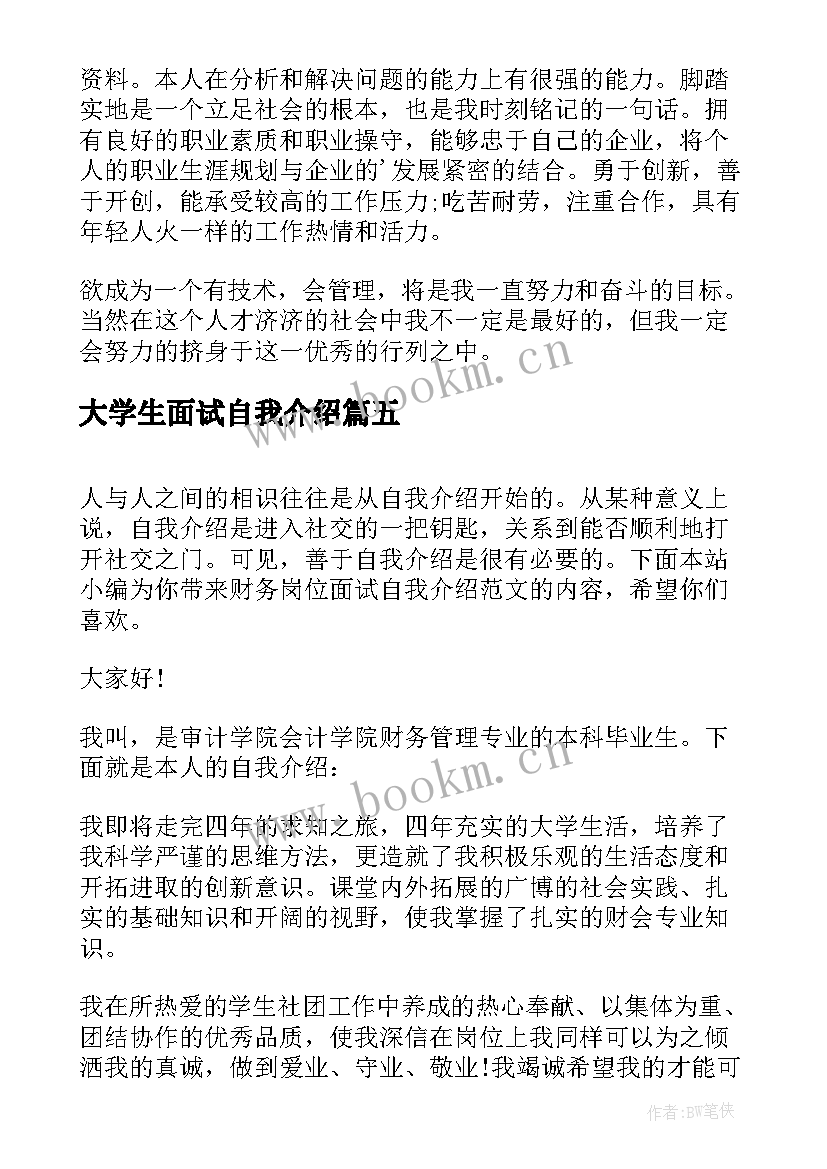 资料。本人在分析和解决问题的能力上有很强的能力。脚踏实地是一个立足社会的根本，也是我时刻铭记的一句话。拥有良好的职业素质和职业操守，能够忠于自己的企业，将个人的职业生涯规划与企业的’发展紧密的结合。勇于创新，善于开创，能承受较高的工作压力;吃苦耐劳，注重合作，具有年轻人火一样的工作热情和活力。

欲成为一个有技术，会管理，将是我一直努力和奋斗的目标。当然在这个人才济济的社会中我不一定是最好的，但我一定会努力的挤身于这一优秀的行列之中。

www.bookm.cn

大学生面试自我介绍篇五

人与人之间的相识往往是从自我介绍开始的。从某种意义上说，自我介绍是进入社交的一把钥匙，关系到能否顺利地打开社交之门。可见，善于自我介绍是很有必要的。下面本站小编为你带来财务岗位面试自我介绍范文的内容，希望你们喜欢。

大家好!

我叫，是审计学院会计学院财务管理专业的本科毕业生。下面就是本人的自我介绍:

www.bookm.cn

我即将走完四年的求知之旅，四年充实的大学生活，培养了我科学严谨的思维方法，更造就了我积极乐观的生活态度和开拓进取的创新意识。课堂内外拓展的广博的社会实践、扎实的基础知识和开阔的视野，使我掌握了扎实的财会专业知识。

我在所热爱的学生社团工作中养成的热心奉献、以集体为重、团结协作的优秀品质，使我深信在岗位上我同样可以为之倾洒我的真诚，做到爱业、守业、敬业!我竭诚希望我的才能可

作者:BW笔侠